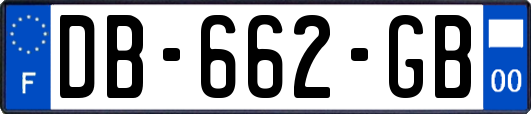 F

DB-662-GB

00